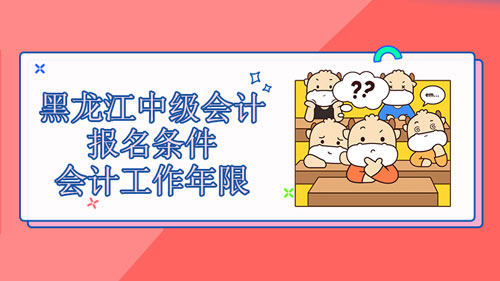 黑龙江中级会计
报名条件
会计工作年限

??

emm...